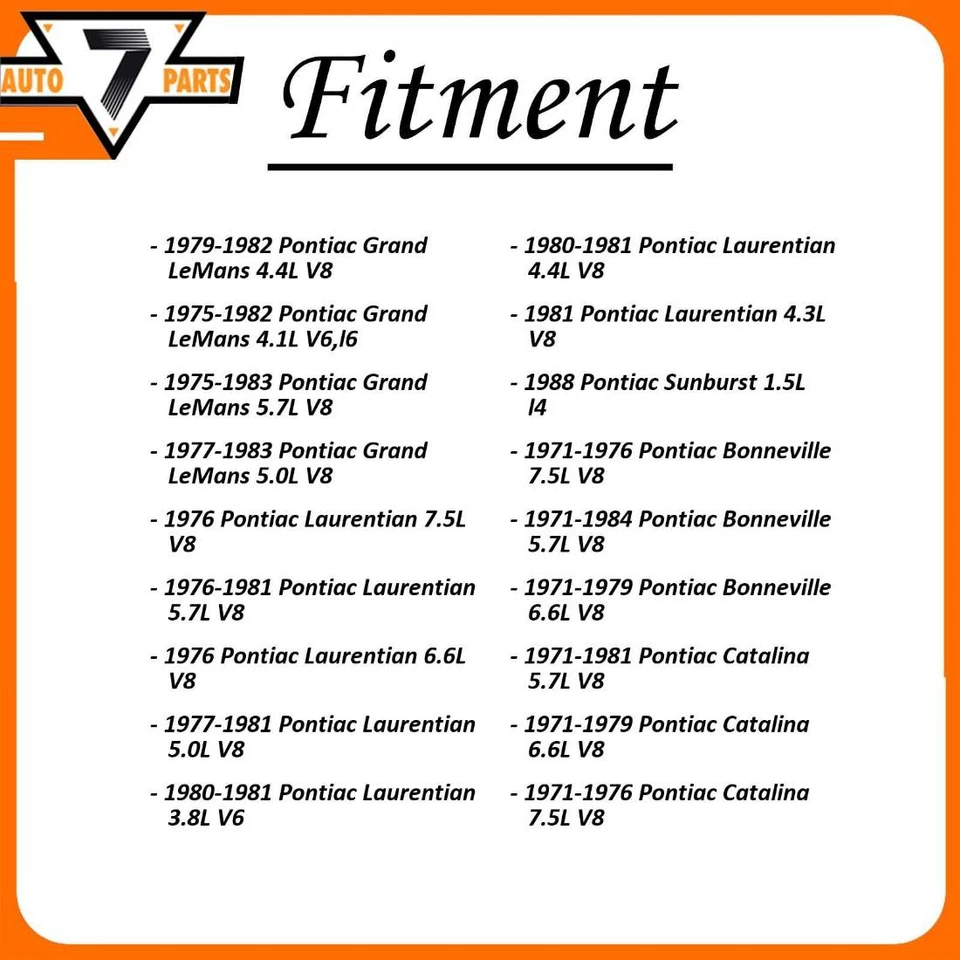 AUTO 7 PARTS

Fitment

- 1979-1982 Pontiac Grand LeMans 4.4L V8

- 1975-1982 Pontiac Grand LeMans 4.1L V6,l6

- 1975-1983 Pontiac Grand LeMans 5.7L V8

- 1977-1983 Pontiac Grand LeMans 5.0L V8

- 1976 Pontiac Laurentian 7.5L V8

- 1976-1981 Pontiac Laurentian 5.7L V8

- 1976 Pontiac Laurentian 6.6L V8

- 1977-1981 Pontiac Laurentian 5.0L V8

- 1980-1981 Pontiac Laurentian 3.8L V6

- 1980-1981 Pontiac Laurentian 4.4L V8

- 1981 Pontiac Laurentian 4.3L V8

- 1988 Pontiac Sunburst 1.5L l4

- 1971-1976 Pontiac Bonneville 7.5L V8

- 1971-1984 Pontiac Bonneville 5.7L V8

- 1971-1979 Pontiac Bonneville 6.6L V8

- 1971-1981 Pontiac Catalina 5.7L V8

- 1971-1979 Pontiac Catalina 6.6L V8

- 1971-1976 Pontiac Catalina 7.5L V8